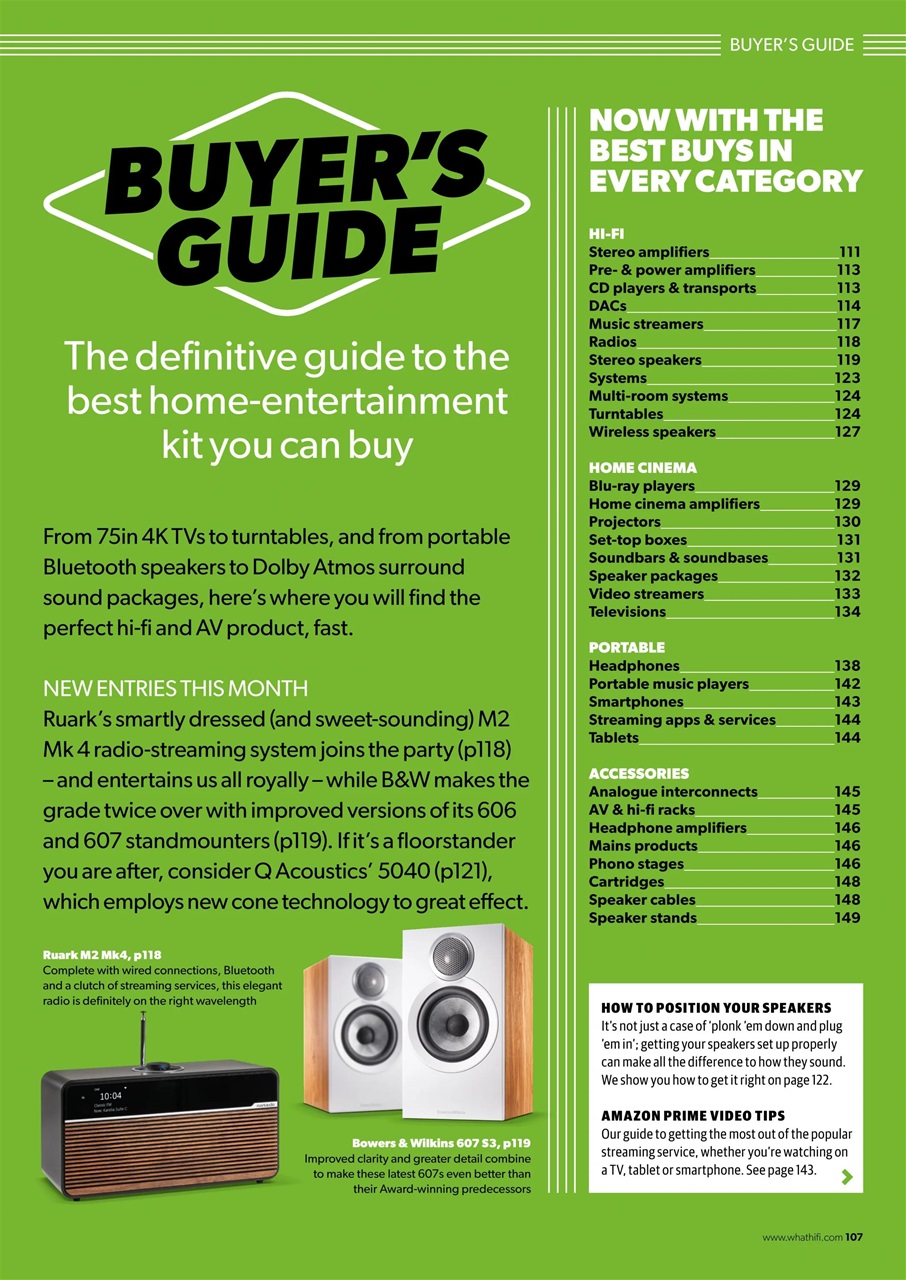 BUYER'S GUIDE

BUYER'S GUIDE

The definitive guide to the best home-entertainment kit you can buy

From 75in 4K TVs to turntables, and from portable Bluetooth speakers to Dolby Atmos surround sound packages, here's where you will find the perfect hi-fi and AV product, fast.

NEW ENTRIES THIS MONTH
Ruark's smartly dressed (and sweet-sounding) M2 Mk 4 radio-streaming system joins the party (p118) – and entertains us all royally – while B&W makes the grade twice over with improved versions of its 606 and 607 standmounters (p119). If it's a floorstander you are after, consider Q Acoustics' 5040 (p121), which employs new cone technology to great effect.

Ruark M2 Mk4, p118
Complete with wired connections, Bluetooth and a clutch of streaming services, this elegant radio is definitely on the right wavelength

10:04

Bowers & Wilkins 607 S3, p119
Improved clarity and greater detail combine to make these latest 607s even better than their Award-winning predecessors

NOW WITH THE BEST BUYS IN EVERY CATEGORY

HI-FI
Stereo amplifiers 111
Pre- & power amplifiers 113
CD players & transports 113
DACs 114
Music streamers 117
Radios 118
Stereo speakers 119
Systems 123
Multi-room systems 124
Turntables 124
Wireless speakers 127

HOME CINEMA
Blu-ray players 129
Home cinema amplifiers 129
Projectors 130
Set-top boxes 131
Soundbars & soundbases 131
Speaker packages 132
Video streamers 133
Televisions 134

PORTABLE
Headphones 138
Portable music players 142
Smartphones 143
Streaming apps & services 144
Tablets 144

ACCESSORIES
Analogue interconnects 145
AV & hi-fi racks 145
Headphone amplifiers 146
Mains products 146
Phono stages 146
Cartridges 148
Speaker cables 148
Speaker stands 149

HOW TO POSITION YOUR SPEAKERS
It's not just a case of 'plonk 'em down and plug 'em in'; getting your speakers set up properly can make all the difference to how they sound. We show you how to get it right on page 122.

AMAZON PRIME VIDEO TIPS
Our guide to getting the most out of the popular streaming service, whether you're watching on a TV, tablet or smartphone. See page 143.

www.whathifi.com 107